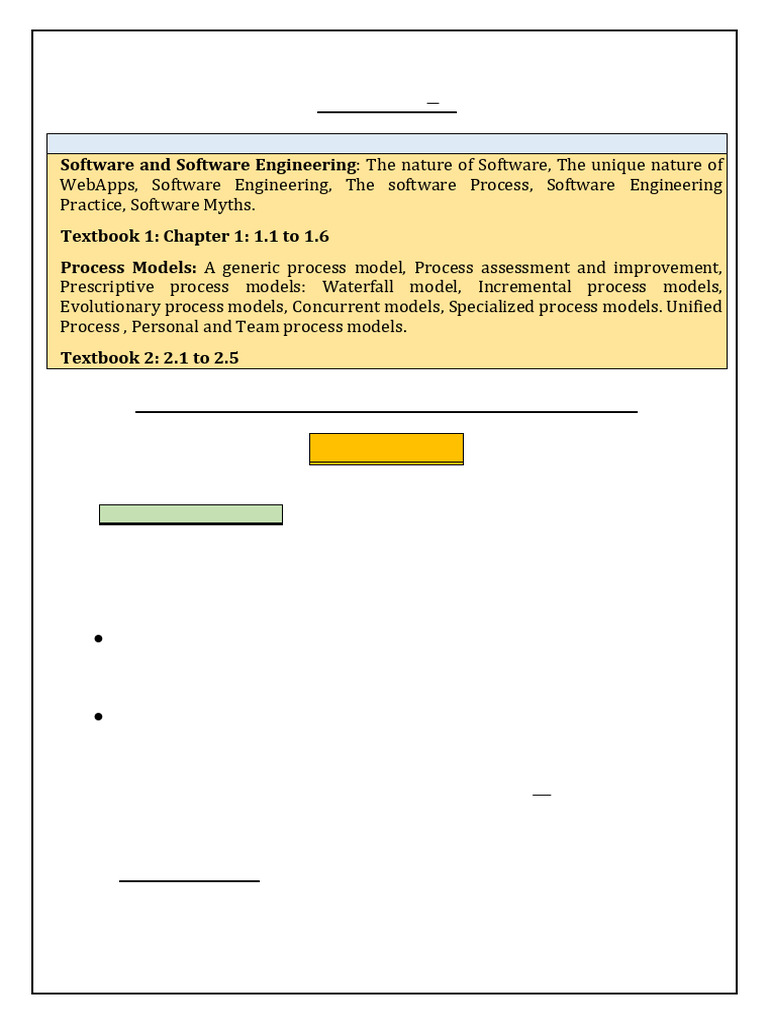 Software and Software Engineering: The nature of Software, The unique nature of WebApps, Software Engineering, The software Process, Software Engineering Practice, Software Myths.

Textbook 1: Chapter 1: 1.1 to 1.6

Process Models: A generic process model, Process assessment and improvement, Prescriptive process models: Waterfall model, Incremental process models, Evolutionary process models, Concurrent models, Specialized process models. Unified Process , Personal and Team process models.

Textbook 2: 2.1 to 2.5

•

•